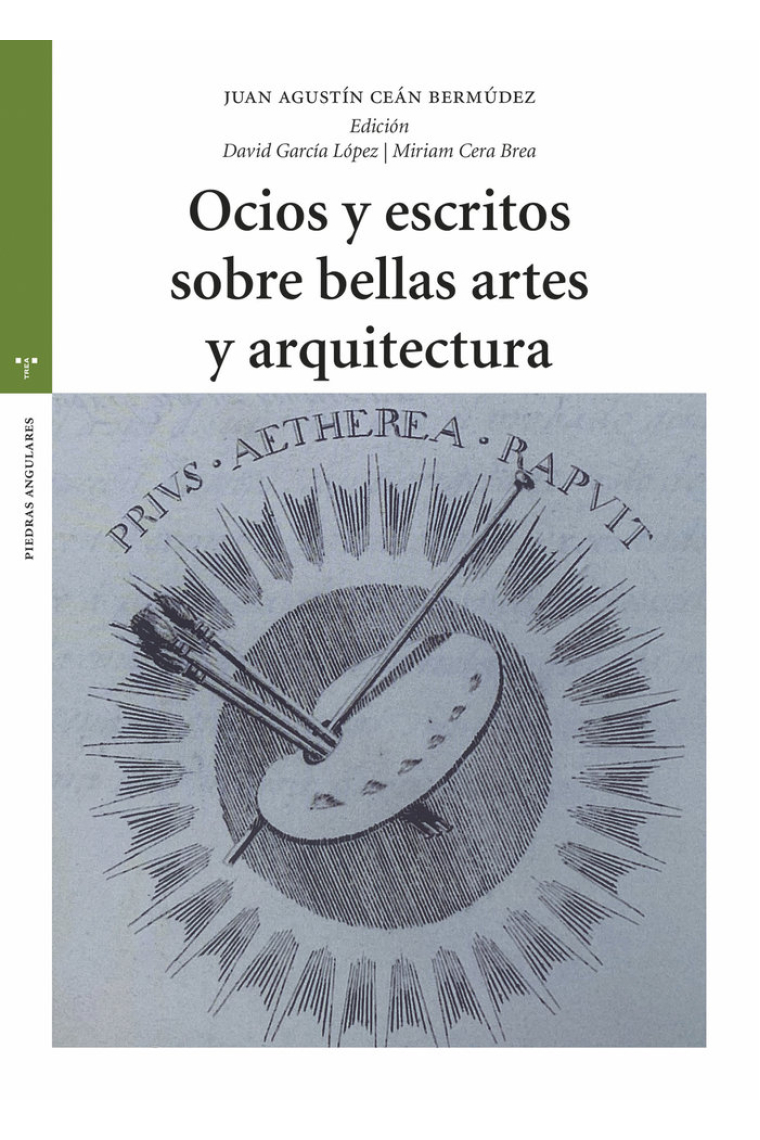 TREA

PIEDRAS ANGULARES

JUAN AGUSTÍN CEÁN BERMÚDEZ
Edición
David García López | Miriam Cera Brea

Ocios y escritos sobre bellas artes y arquitectura

PRIVS · AETHEREA · RAPVIT